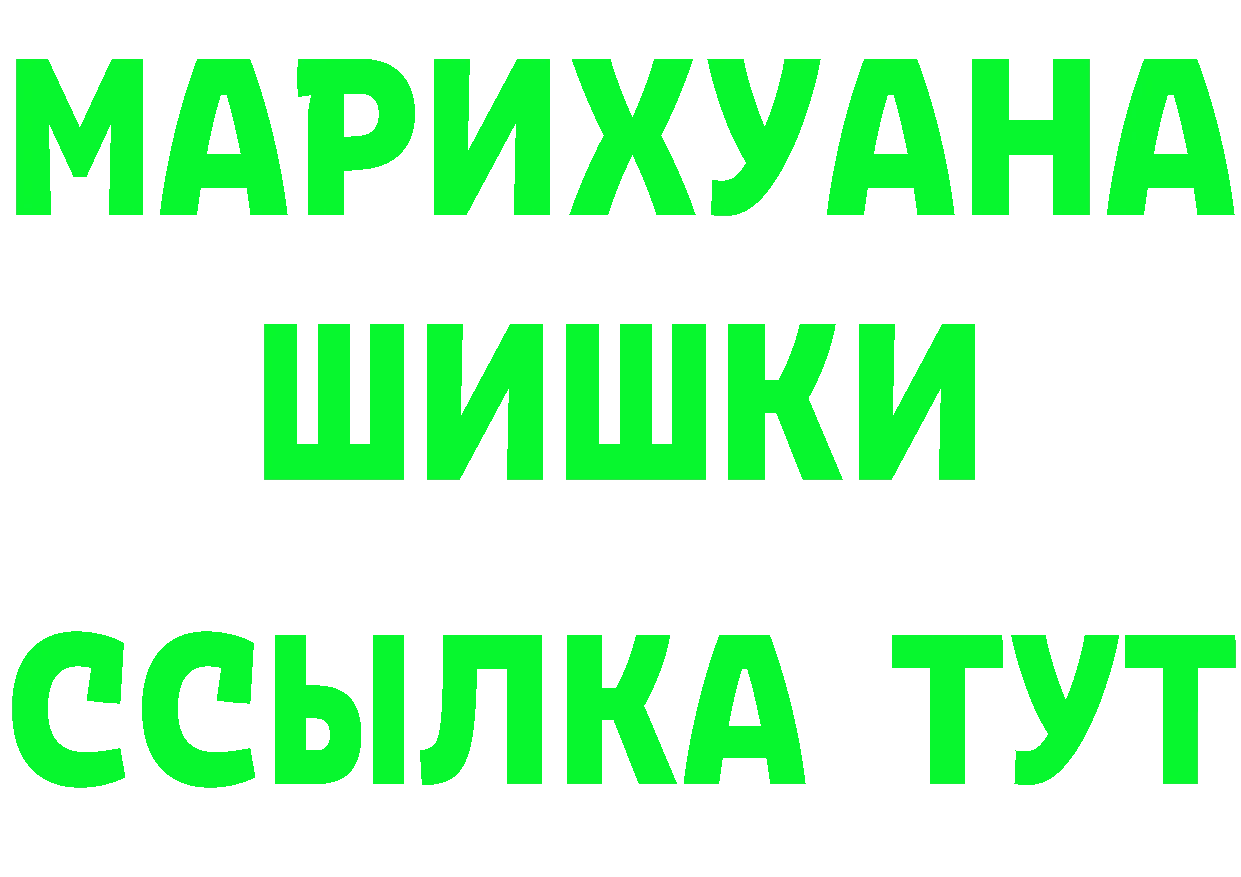 МАРИХУАНА
ШИШКИ
ССЫЛКА ТУТ